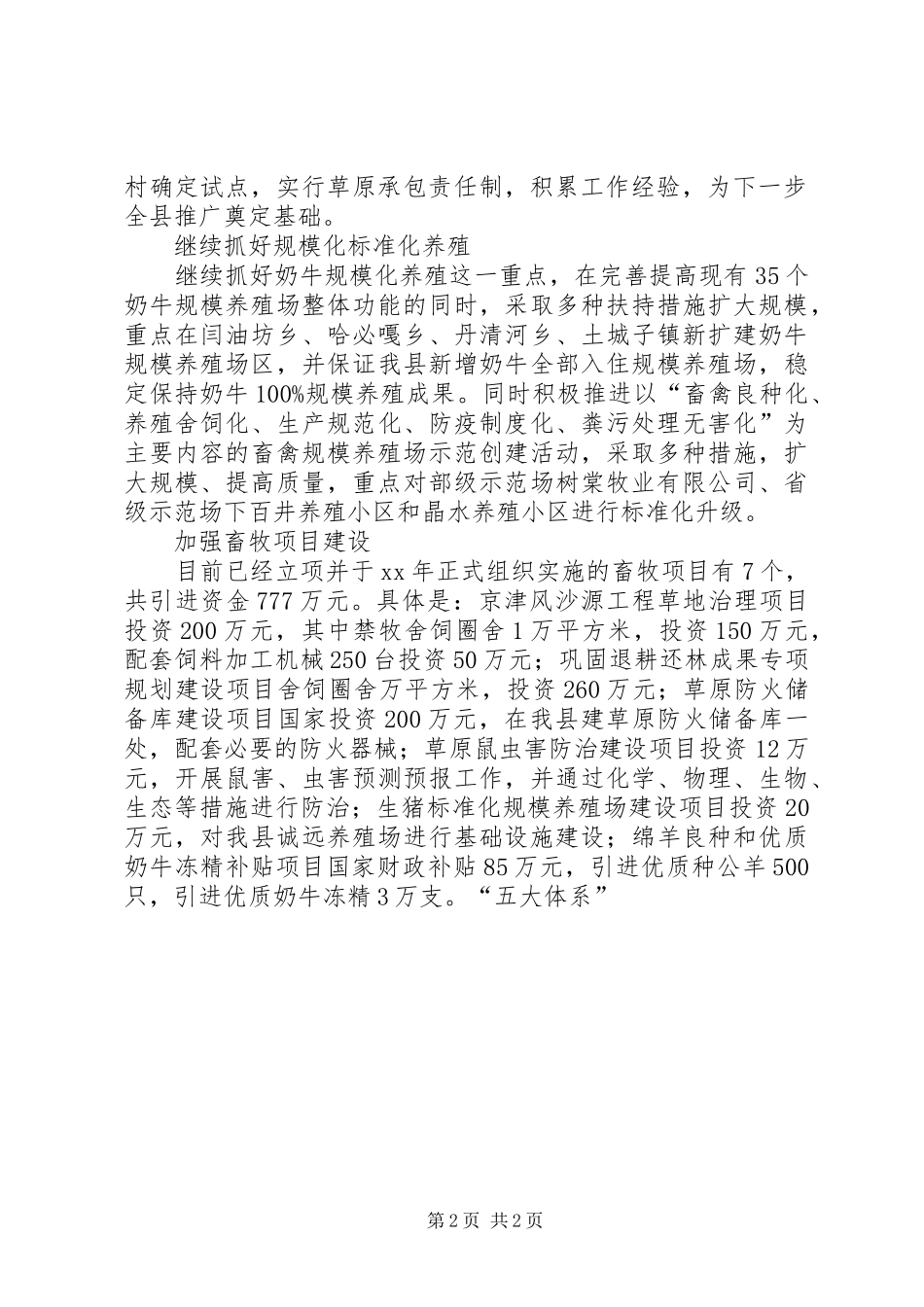 村确定试点，实行草原承包责任制，积累工作经验，为下一步全县推广奠定基础。

继续抓好规模化标准化养殖

继续抓好奶牛规模化养殖这一重点，在完善提高现有35个奶牛规模养殖场整体功能的同时，采取多种扶持措施扩大规模，重点在闫油坊乡、哈必嘎乡、丹清河乡、土城子镇新扩建奶牛规模养殖场区，并保证我县新增奶牛全部入住规模养殖场，稳定保持奶牛100%规模养殖成果。同时积极推进以“畜禽良种化、养殖舍饲化、生产规范化、防疫制度化、粪污处理无害化”为主要内容的畜禽规模养殖场示范创建活动，采取多种措施，扩大规模、提高质量，重点对部级示范场树棠牧业有限公司、省级示范场下百井养殖小区和晶水养殖小区进行标准化升级。

加强畜牧项目建设

目前已经立项并于xx年正式组织实施的畜牧项目有7个，共引进资金777万元。具体是：京津风沙源工程草地治理项目投资200万元，其中禁牧舍饲圈舍1万平方米，投资150万元，配套饲料加工机械250台投资50万元；巩固退耕还林成果专项规划建设项目舍饲圈舍万平方米，投资260万元；草原防火储备库建设项目国家投资200万元，在我县建草原防火储备库一处，配套必要的防火器械；草原鼠虫害防治建设项目投资12万元，开展鼠害、虫害预测预报工作，并通过化学、物理、生物、生态等措施进行防治；生猪标准化规模养殖场建设项目投资20万元，对我县诚远养殖场进行基础设施建设；绵羊良种和优质奶牛冻精补贴项目国家财政补贴85万元，引进优质种公羊500只，引进优质奶牛冻精3万支。“五大体系”

第2页 共2页